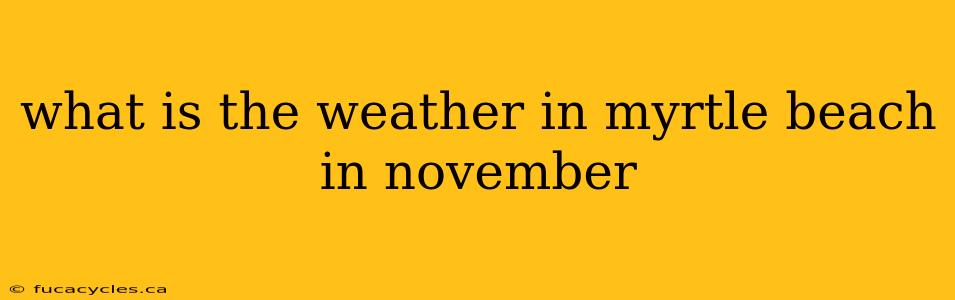 what is the weather in myrtle beach in november

© fucacycles.ca